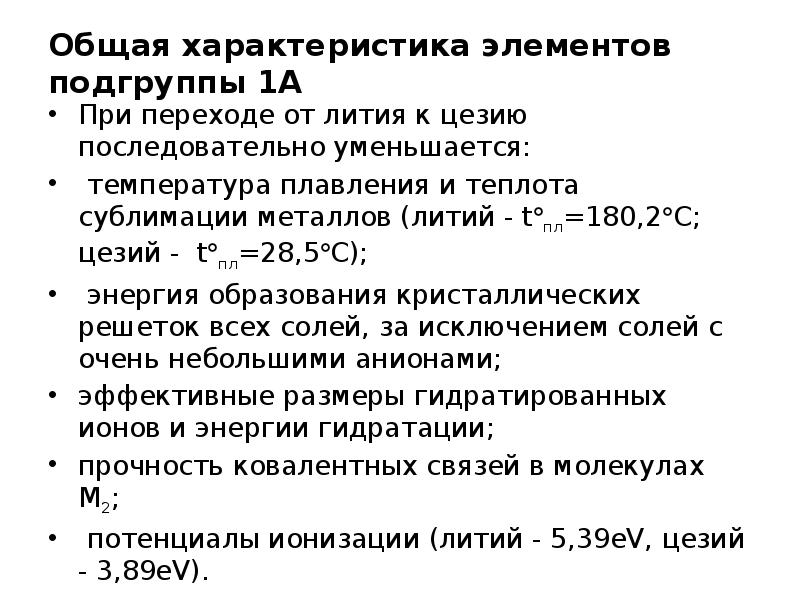 Общая характеристика элементов подгруппы 1А

• При переходе от лития к цезию последовательно уменьшается:
• температура плавления и теплота сублимации металлов (литий - $t°_{пл}$=180,2°С; цезий - $t°_{пл}$=28,5°С);
• энергия образования кристаллических решеток всех солей, за исключением солей с очень небольшими анионами;
• эффективные размеры гидратированных ионов и энергии гидратации;
• прочность ковалентных связей в молекулах $M_2$;
• потенциалы ионизации (литий - 5,39eV, цезий - 3,89eV).